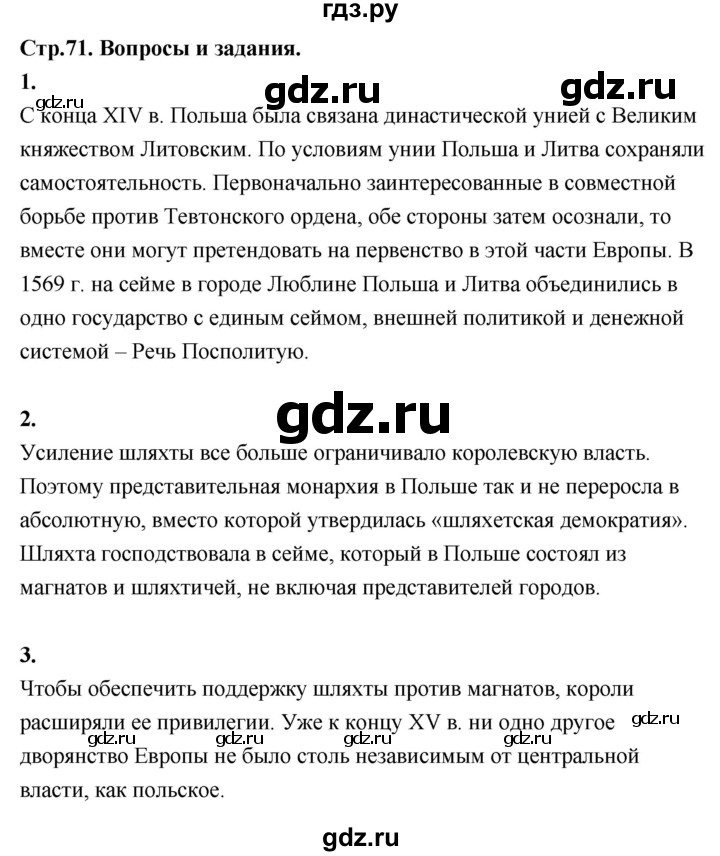 гдз.ру

Стр.71. Вопросы и задания.

1.

gdz.ru gdz.ru gdz.ru

С конца XIV в. Польша была связана династической унией с Великим княжеством Литовским. По условиям унии Польша и Литва сохраняли самостоятельность. Первоначально заинтересованные в совместной борьбе против Тевтонского ордена, обе стороны затем осознали, то вместе они могут претендовать на первенство в этой части Европы. В 1569 г. на сейме в городе Люблине Польша и Литва объединились в одно государство с единым сеймом, внешней политикой и денежной системой – Речь Посполитую.

2.

gdz.ru

Усиление шляхты все больше ограничивало королевскую власть. Поэтому представительная монархия в Польше так и не переросла в абсолютную, вместо которой утвердилась «шляхетская демократия». Шляхта господствовала в сейме, который в Польше состоял из магнатов и шляхтичей, не включая представителей городов.

3.

Чтобы обеспечить поддержку шляхты против магнатов, короли расширяли ее привилегии. Уже к концу XV в. ни одно другое дворянство Европы не было столь независимым от центральной власти, как польское.

gdz.ru gdz.ru gdz.ru gdz.ru gdz.ru

gdz.ru